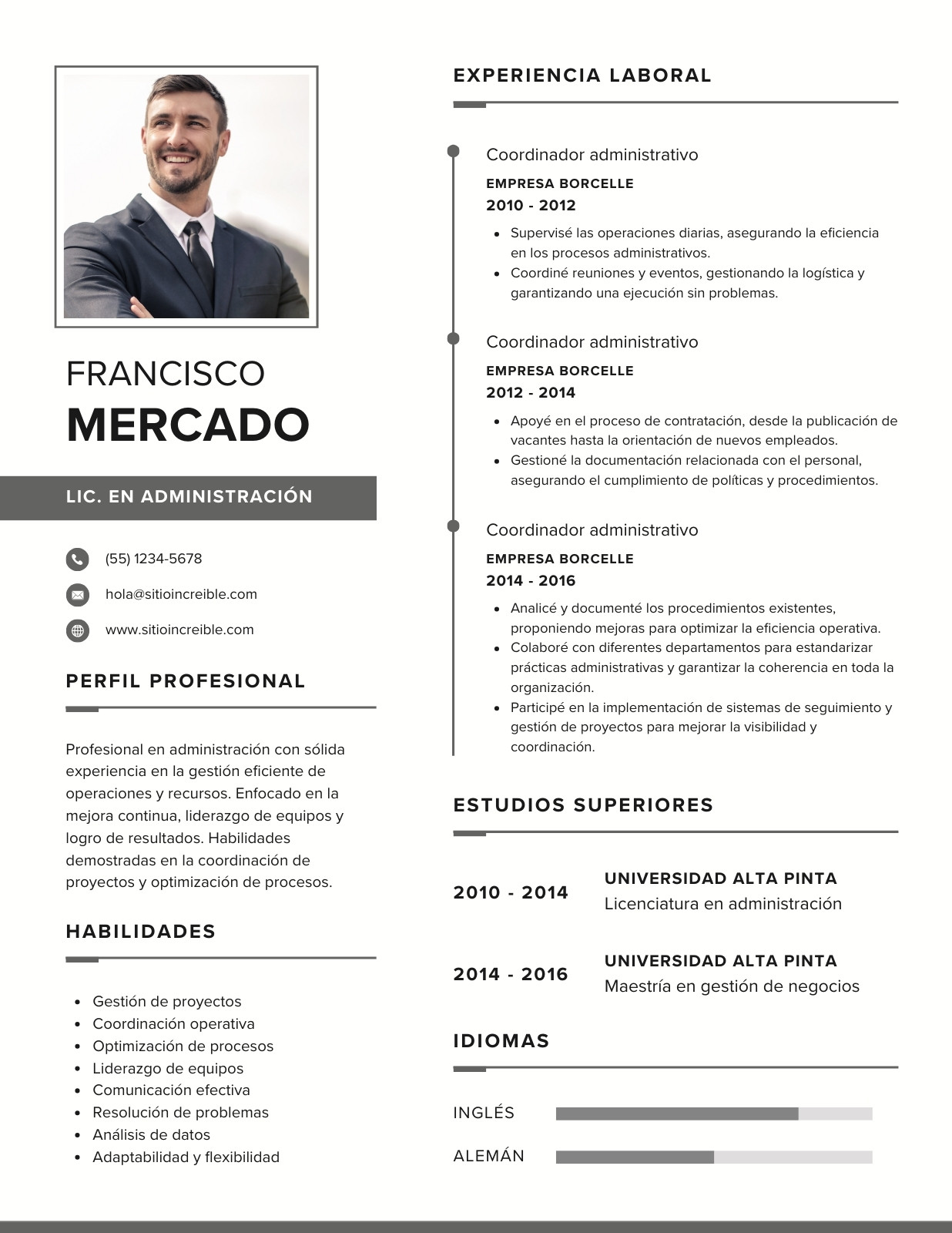 FRANCISCO
MERCADO

LIC. EN ADMINISTRACIÓN

(55) 1234-5678
hola@sitioincreible.com
www.sitioincreible.com

PERFIL PROFESIONAL

Profesional en administración con sólida experiencia en la gestión eficiente de operaciones y recursos. Enfocado en la mejora continua, liderazgo de equipos y logro de resultados. Habilidades demostradas en la coordinación de proyectos y optimización de procesos.

HABILIDADES

- Gestión de proyectos
- Coordinación operativa
- Optimización de procesos
- Liderazgo de equipos
- Comunicación efectiva
- Resolución de problemas
- Análisis de datos
- Adaptabilidad y flexibilidad

EXPERIENCIA LABORAL

Coordinador administrativo
EMPRESA BORCELLE
2010 - 2012
- Supervisé las operaciones diarias, asegurando la eficiencia en los procesos administrativos.
- Coordiné reuniones y eventos, gestionando la logística y garantizando una ejecución sin problemas.

Coordinador administrativo
EMPRESA BORCELLE
2012 - 2014
- Apoyé en el proceso de contratación, desde la publicación de vacantes hasta la orientación de nuevos empleados.
- Gestioné la documentación relacionada con el personal, asegurando el cumplimiento de políticas y procedimientos.

Coordinador administrativo
EMPRESA BORCELLE
2014 - 2016
- Analicé y documenté los procedimientos existentes, proponiendo mejoras para optimizar la eficiencia operativa.
- Colaboré con diferentes departamentos para estandarizar prácticas administrativas y garantizar la coherencia en toda la organización.
- Participé en la implementación de sistemas de seguimiento y gestión de proyectos para mejorar la visibilidad y coordinación.

ESTUDIOS SUPERIORES

2010 - 2014
UNIVERSIDAD ALTA PINTA
Licenciatura en administración

2014 - 2016
UNIVERSIDAD ALTA PINTA
Maestría en gestión de negocios

IDIOMAS

INGLÉS
ALEMÁN